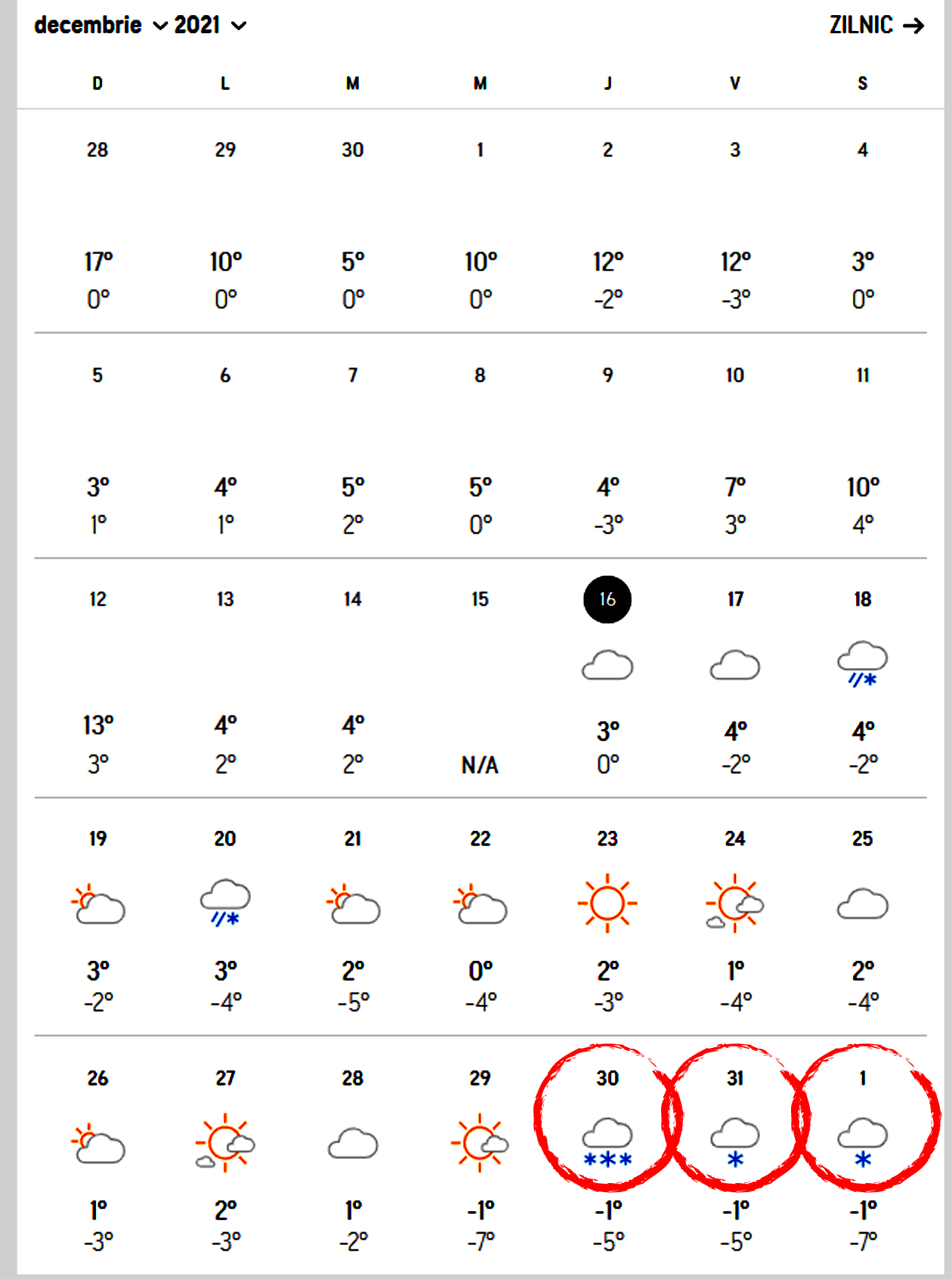 decembrie 2021

ZILNIC →

| D | L | M | M | J | V | S |
|---|---|---|---|---|---|---|
| 28 | 29 | 30 | 1 | 2 | 3 | 4 |
| 17° 0° | 10° 0° | 5° 0° | 10° 0° | 12° -2° | 12° -3° | 3° 0° |
| 5 | 6 | 7 | 8 | 9 | 10 | 11 |
| 3° 1° | 4° 1° | 5° 2° | 5° 0° | 4° -3° | 7° 3° | 10° 4° |
| 12 | 13 | 14 | 15 | 16 | 17 | 18 |
| 13° 3° | 4° 2° | 4° 2° | N/A | 3° 0° | 4° -2° | 4° -2° |
| 19 | 20 | 21 | 22 | 23 | 24 | 25 |
| 3° -2° | 3° -4° | 2° -5° | 0° -4° | 2° -3° | 1° -4° | 2° -4° |
| 26 | 27 | 28 | 29 | 30 | 31 | 1 |
| 1° -3° | 2° -3° | 1° -2° | -1° -7° | -1° -5° | -1° -5° | -1° -7° |